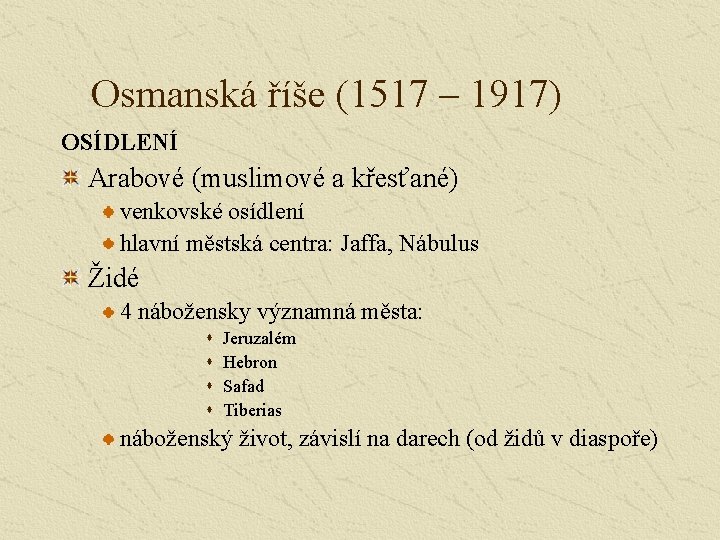 Osmanská říše (1517 – 1917)

OSÍDLENÍ

• Arabové (muslimové a křesťané)

• venkovské osídlení

• hlavní městská centra: Jaffa, Nábulus

• Židé

• 4 nábožensky významná města:

• Jeruzalém

• Hebron

• Safad

• Tiberias

• náboženský život, závislí na darech (od židů v diaspoře)